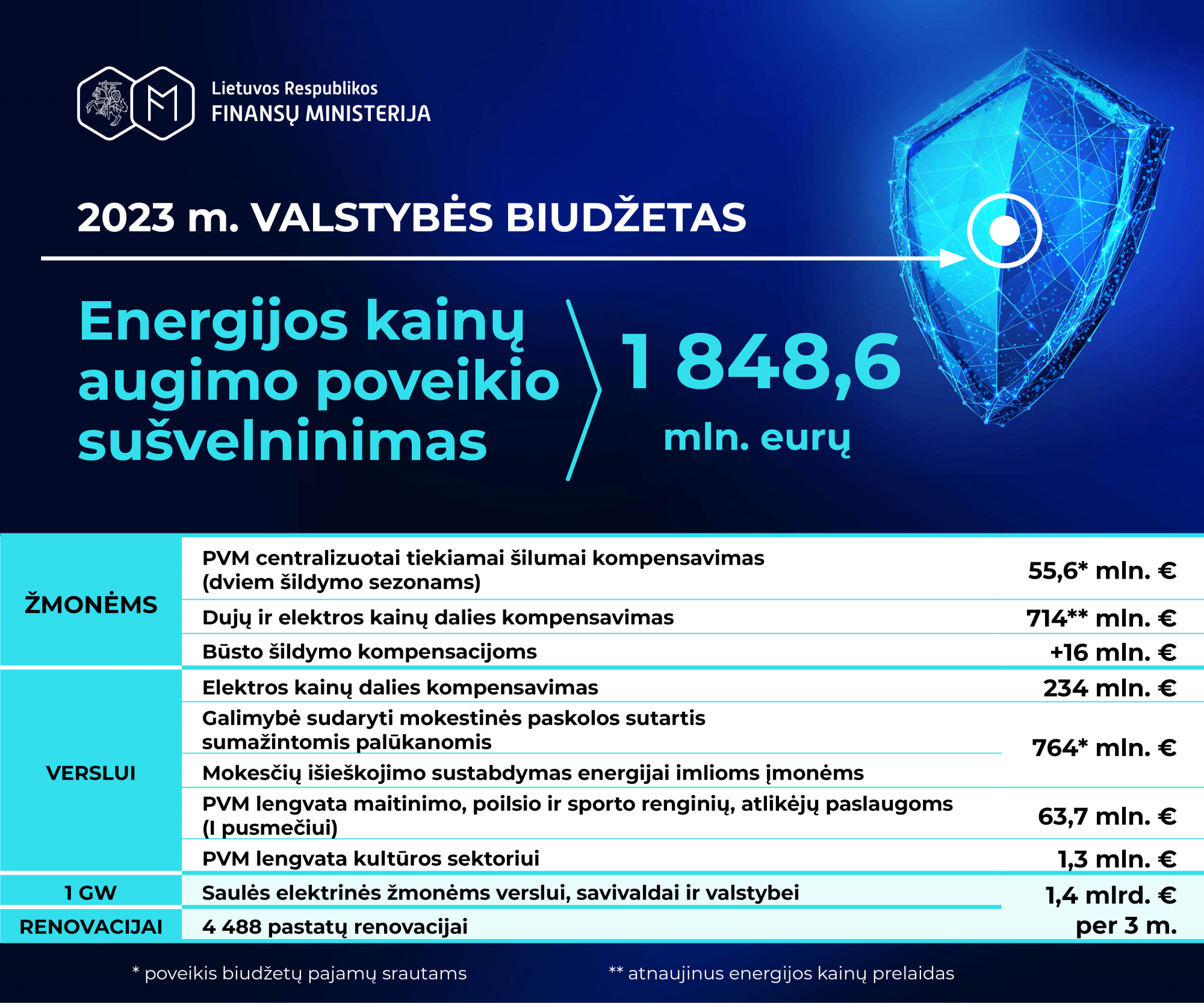 Lietuvos Respublikos
FINANSŲ MINISTERIJA

2023 m. VALSTYBĖS BIUDŽETAS

Energijos kainų augimo poveikio sušvelninimas

1 848,6 mln. eurų

| | | |
|---|---|---|
| ŽMONĖMS | PVM centralizuotai tiekiamai šilumai kompensavimas (dviem šildymo sezonams) | 55,6* mln. € |
| | Dujų ir elektros kainų dalies kompensavimas | 714** mln. € |
| | Būsto šildymo kompensacijoms | +16 mln. € |
| VERSLUI | Elektros kainų dalies kompensavimas | 234 mln. € |
| | Galimybė sudaryti mokestinės paskolos sutartis sumažintomis palūkanomis | 764* mln. € |
| | Mokesčių išieškojimo sustabdymas energijai imlioms įmonėms | |
| | PVM lengvata maitinimo, poilsio ir sporto renginių, atlikėjų paslaugoms (I pusmečiui) | 63,7 mln. € |
| | PVM lengvata kultūros sektoriui | 1,3 mln. € |
| 1 GW | Saulės elektrinės žmonėms verslui, savivaldai ir valstybei | 1,4 mlrd. € per 3 m. |
| RENOVACIJAI | 4 488 pastatų renovacijai | |

* poveikis biudžetų pajamų srautams

** atnaujinus energijos kainų prelaidas